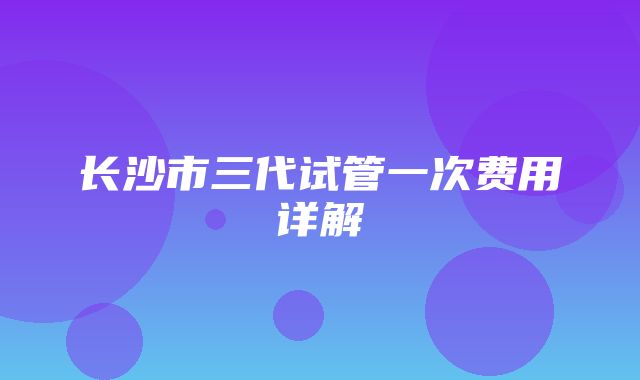 长沙市三代试管一次费用详解